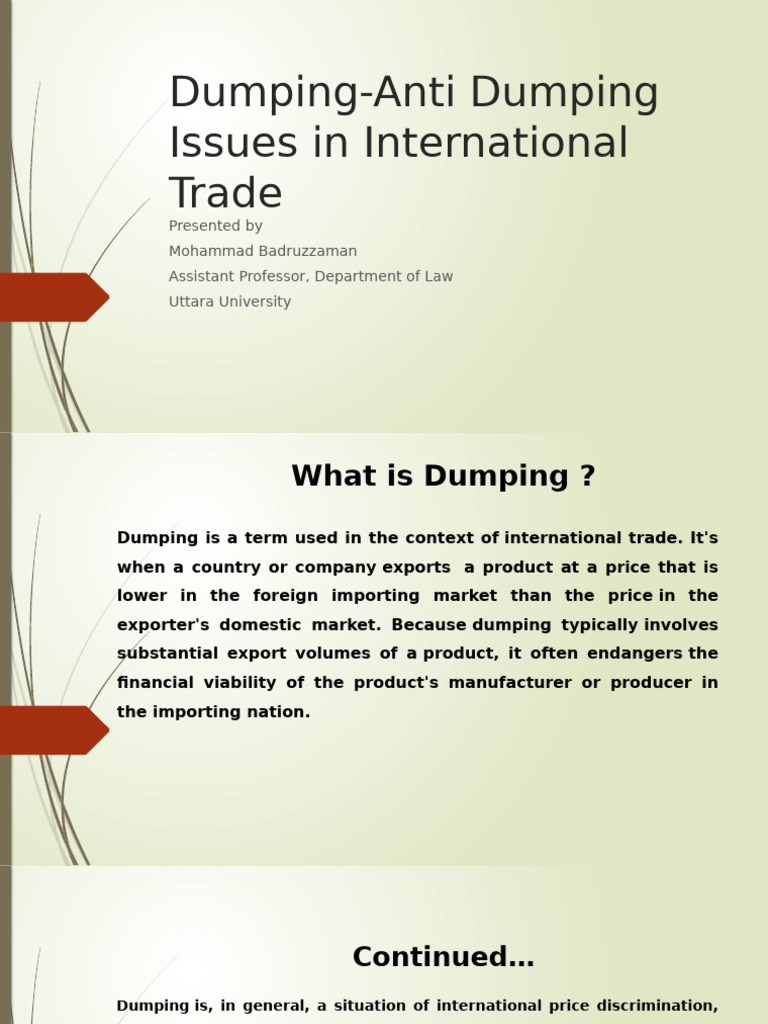 Dumping-Anti Dumping Issues in International Trade

Presented by
Mohammad Badruzzaman
Assistant Professor, Department of Law
Uttara University

What is Dumping ?

Dumping is a term used in the context of international trade. It's when a country or company exports a product at a price that is lower in the foreign importing market than the price in the exporter's domestic market. Because dumping typically involves substantial export volumes of a product, it often endangers the financial viability of the product's manufacturer or producer in the importing nation.

Continued…

Dumping is, in general, a situation of international price discrimination,